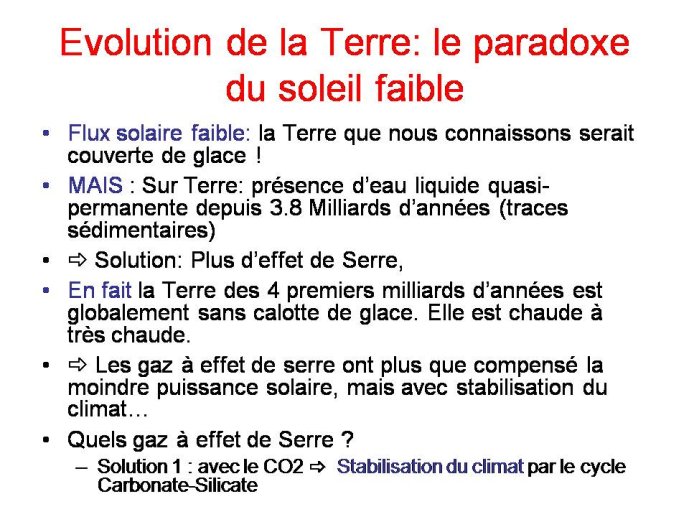 Evolution de la Terre: le paradoxe du soleil faible

• Flux solaire faible: la Terre que nous connaissons serait couverte de glace !

• MAIS : Sur Terre: présence d'eau liquide quasi-permanente depuis 3.8 Milliards d'années (traces sédimentaires)

• ⇨ Solution: Plus d'effet de Serre,

• En fait la Terre des 4 premiers milliards d'années est globalement sans calotte de glace. Elle est chaude à très chaude.

• ⇨ Les gaz à effet de serre ont plus que compensé la moindre puissance solaire, mais avec stabilisation du climat…

• Quels gaz à effet de Serre ?
– Solution 1 : avec le CO2 ⇨ Stabilisation du climat par le cycle Carbonate-Silicate